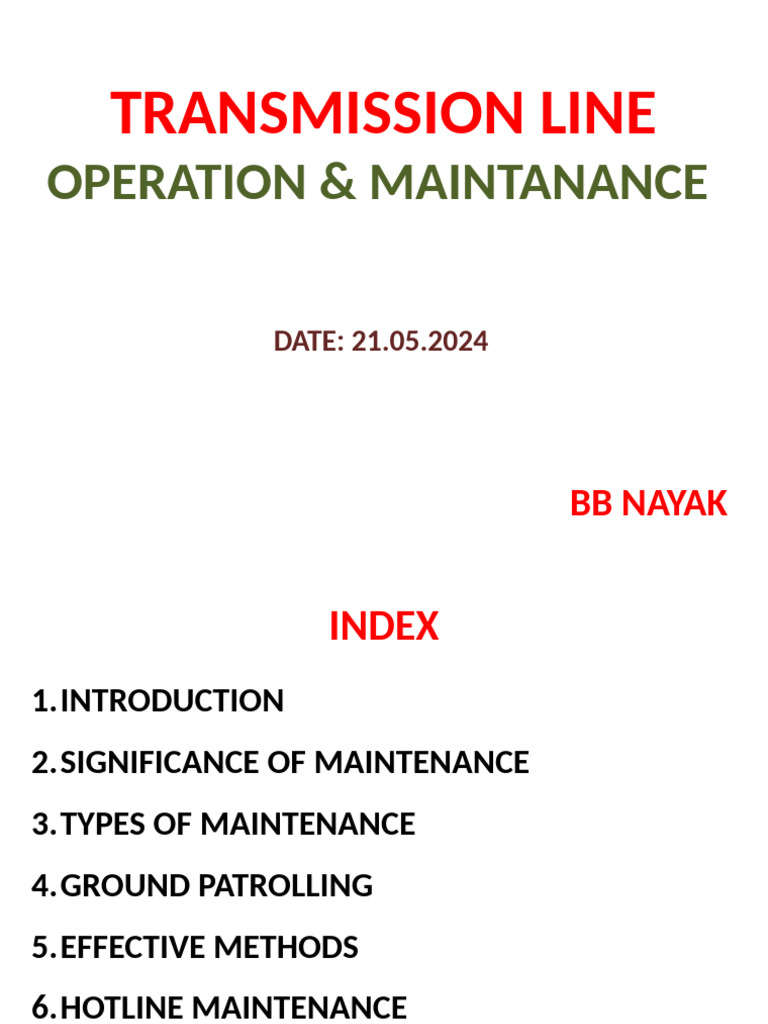 TRANSMISSION LINE

OPERATION & MAINTANANCE

DATE: 21.05.2024

BB NAYAK

INDEX

1. INTRODUCTION
2. SIGNIFICANCE OF MAINTENANCE
3. TYPES OF MAINTENANCE
4. GROUND PATROLLING
5. EFFECTIVE METHODS
6. HOTLINE MAINTENANCE